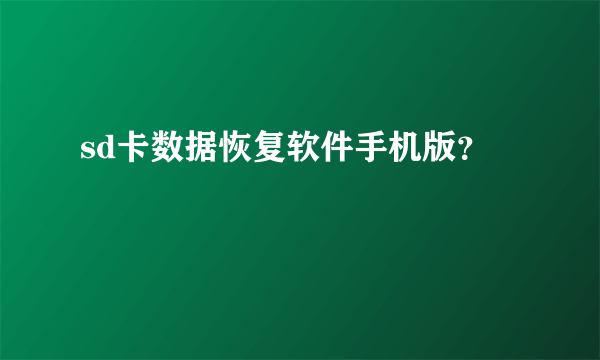 sd卡数据恢复软件手机版?